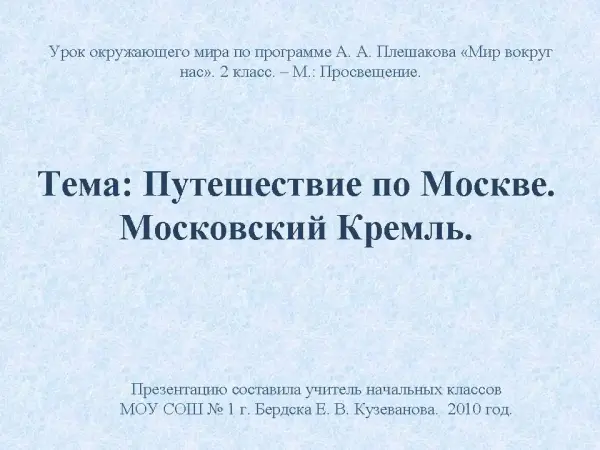 Урок окружающего мира по программе А. А. Плешакова «Мир вокруг нас». 2 класс. – М.: Просвещение.

Тема: Путешествие по Москве. Московский Кремль.

Презентацию составила учитель начальных классов МОУ СОШ № 1 г. Бердска Е. В. Кузеванова. 2010 год.